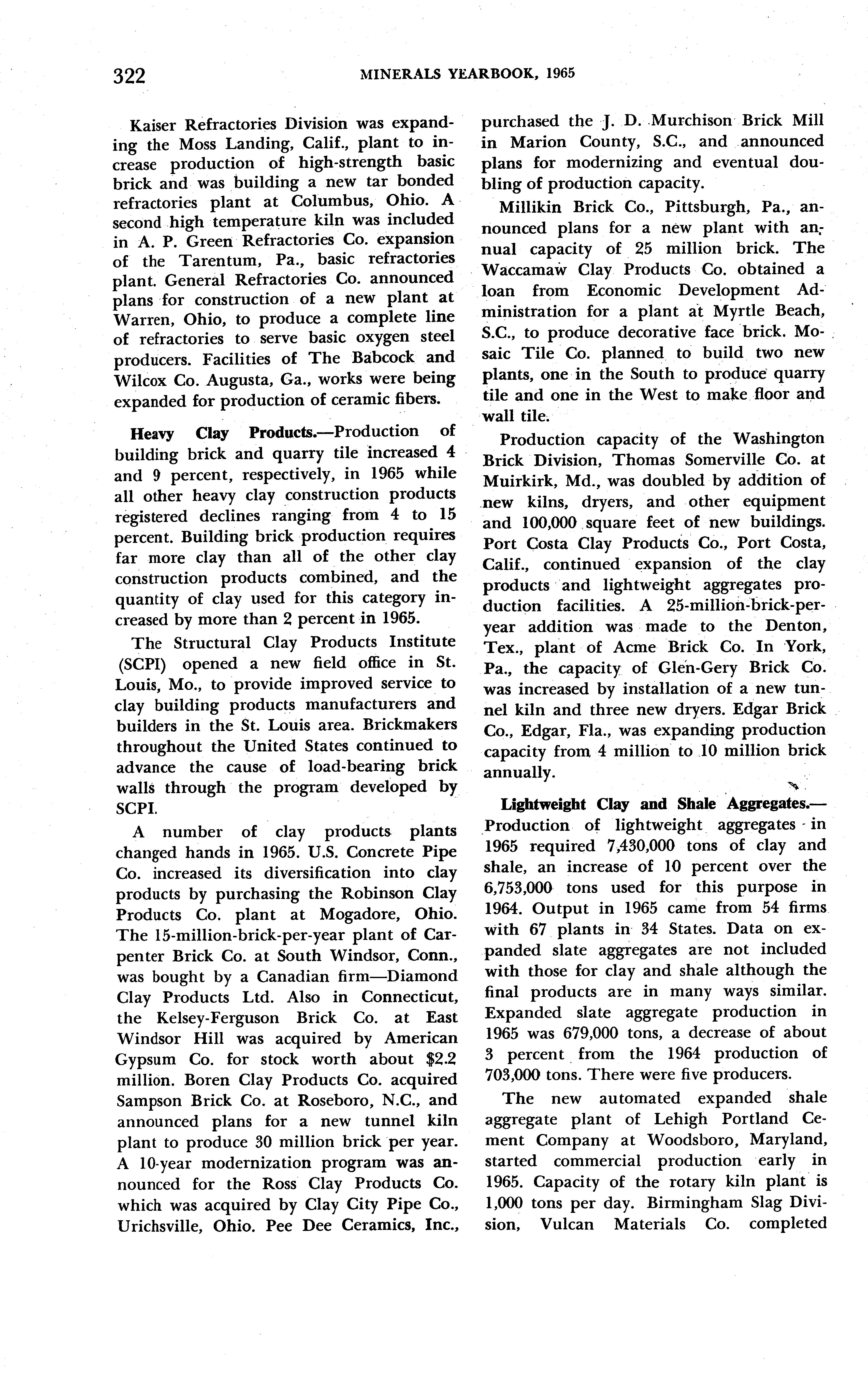 322 MINERALS YEARBOOK, 1965

Kaiser Refractories Division was expanding the Moss Landing, Calif., plant to increase production of high-strength basic brick and was building a new tar bonded refractories plant at Columbus, Ohio. A second high temperature kiln was included in A. P. Green Refractories Co. expansion of the Tarentum, Pa., basic refractories plant. General Refractories Co. announced plans for construction of a new plant at Warren, Ohio, to produce a complete line of refractories to serve basic oxygen steel producers. Facilities of The Babcock and Wilcox Co. Augusta, Ga., works were being expanded for production of ceramic fibers.

Heavy Clay Products.—Production of building brick and quarry tile increased 4 and 9 percent, respectively, in 1965 while all other heavy clay construction products registered declines ranging from 4 to 15 percent. Building brick production requires far more clay than all of the other clay construction products combined, and the quantity of clay used for this category increased by more than 2 percent in 1965.

The Structural Clay Products Institute (SCPI) opened a new field office in St. Louis, Mo., to provide improved service to clay building products manufacturers and builders in the St. Louis area. Brickmakers throughout the United States continued to advance the cause of load-bearing brick walls through the program developed by SCPI.

A number of clay products plants changed hands in 1965. U.S. Concrete Pipe Co. increased its diversification into clay products by purchasing the Robinson Clay Products Co. plant at Mogadore, Ohio. The 15-million-brick-per-year plant of Carpenter Brick Co. at South Windsor, Conn., was bought by a Canadian firm—Diamond Clay Products Ltd. Also in Connecticut, the Kelsey-Ferguson Brick Co. at East Windsor Hill was acquired by American Gypsum Co. for stock worth about $2.2 million. Boren Clay Products Co. acquired Sampson Brick Co. at Roseboro, N.C., and announced plans for a new tunnel kiln plant to produce 30 million brick per year. A 10-year modernization program was announced for the Ross Clay Products Co. which was acquired by Clay City Pipe Co., Urichsville, Ohio. Pee Dee Ceramics, Inc., purchased the J. D. Murchison Brick Mill in Marion County, S.C., and announced plans for modernizing and eventual doubling of production capacity.

Millikin Brick Co., Pittsburgh, Pa., announced plans for a new plant with annual capacity of 25 million brick. The Waccamaw Clay Products Co. obtained a loan from Economic Development Administration for a plant at Myrtle Beach, S.C., to produce decorative face brick. Mosaic Tile Co. planned to build two new plants, one in the South to produce quarry tile and one in the West to make floor and wall tile.

Production capacity of the Washington Brick Division, Thomas Somerville Co. at Muirkirk, Md., was doubled by addition of new kilns, dryers, and other equipment and 100,000 square feet of new buildings. Port Costa Clay Products Co., Port Costa, Calif., continued expansion of the clay products and lightweight aggregates production facilities. A 25-million-brick-per-year addition was made to the Denton, Tex., plant of Acme Brick Co. In York, Pa., the capacity of Glen-Gery Brick Co. was increased by installation of a new tunnel kiln and three new dryers. Edgar Brick Co., Edgar, Fla., was expanding production capacity from 4 million to 10 million brick annually.

Lightweight Clay and Shale Aggregates.—Production of lightweight aggregates in 1965 required 7,430,000 tons of clay and shale, an increase of 10 percent over the 6,753,000 tons used for this purpose in 1964. Output in 1965 came from 54 firms with 67 plants in 34 States. Data on expanded slate aggregates are not included with those for clay and shale although the final products are in many ways similar. Expanded slate aggregate production in 1965 was 679,000 tons, a decrease of about 3 percent from the 1964 production of 703,000 tons. There were five producers.

The new automated expanded shale aggregate plant of Lehigh Portland Cement Company at Woodsboro, Maryland, started commercial production early in 1965. Capacity of the rotary kiln plant is 1,000 tons per day. Birmingham Slag Division, Vulcan Materials Co. completed